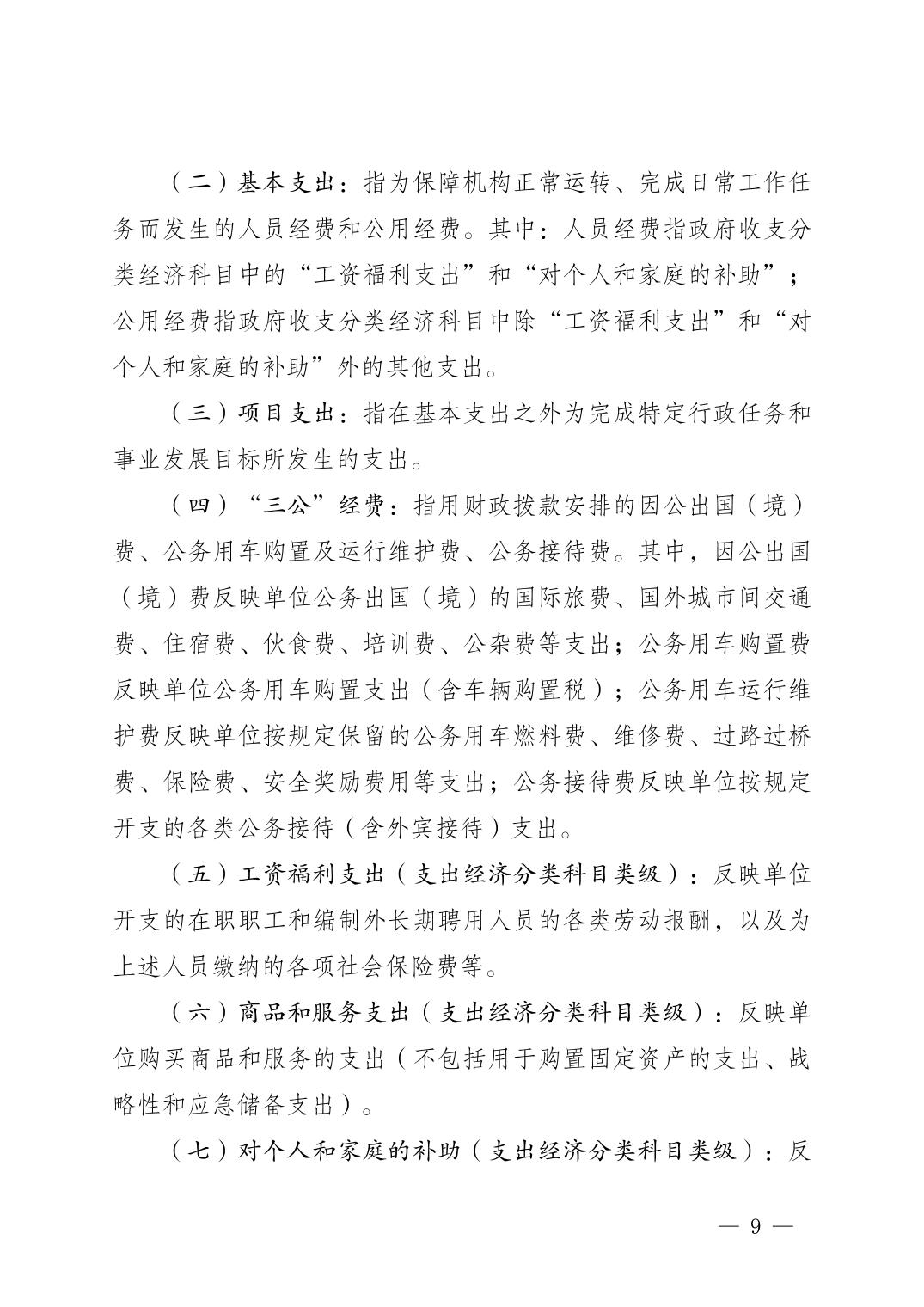 （二）基本支出：指为保障机构正常运转、完成日常工作任务而发生的人员经费和公用经费。其中：人员经费指政府收支分类经济科目中的“工资福利支出”和“对个人和家庭的补助”；公用经费指政府收支分类经济科目中除“工资福利支出”和“对个人和家庭的补助”外的其他支出。

（三）项目支出：指在基本支出之外为完成特定行政任务和事业发展目标所发生的支出。

（四）“三公”经费：指用财政拨款安排的因公出国（境）费、公务用车购置及运行维护费、公务接待费。其中，因公出国（境）费反映单位公务出国（境）的国际旅费、国外城市间交通费、住宿费、伙食费、培训费、公杂费等支出；公务用车购置费反映单位公务用车购置支出（含车辆购置税）；公务用车运行维护费反映单位按规定保留的公务用车燃料费、维修费、过路过桥费、保险费、安全奖励费用等支出；公务接待费反映单位按规定开支的各类公务接待（含外宾接待）支出。

（五）工资福利支出（支出经济分类科目类级）：反映单位开支的在职职工和编制外长期聘用人员的各类劳动报酬，以及为上述人员缴纳的各项社会保险费等。

（六）商品和服务支出（支出经济分类科目类级）：反映单位购买商品和服务的支出（不包括用于购置固定资产的支出、战略性和应急储备支出）。

（七）对个人和家庭的补助（支出经济分类科目类级）：反

— 9 —